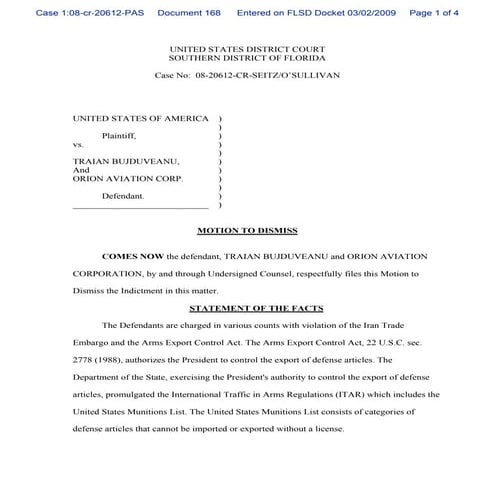 Case 1:08-cr-20612-PAS Document 168 Entered on FLSD Docket 03/02/2009 Page 1 of 4

UNITED STATES DISTRICT COURT
SOUTHERN DISTRICT OF FLORIDA

Case No: 08-20612-CR-SEITZ/O'SULLIVAN

UNITED STATES OF AMERICA )
)
Plaintiff, )
vs. )
)
TRAIAN BUJDUVEANU, )
And )
ORION AVIATION CORP. )
)
Defendant. )
)

MOTION TO DISMISS

COMES NOW the defendant, TRAIAN BUJDUVEANU and ORION AVIATION CORPORATION, by and through Undersigned Counsel, respectfully files this Motion to Dismiss the Indictment in this matter.

STATEMENT OF THE FACTS

The Defendants are charged in various counts with violation of the Iran Trade Embargo and the Arms Export Control Act. The Arms Export Control Act, 22 U.S.C. sec. 2778 (1988), authorizes the President to control the export of defense articles. The Department of the State, exercising the President's authority to control the export of defense articles, promulgated the International Traffic in Arms Regulations (ITAR) which includes the United States Munitions List. The United States Munitions List consists of categories of defense articles that cannot be imported or exported without a license.